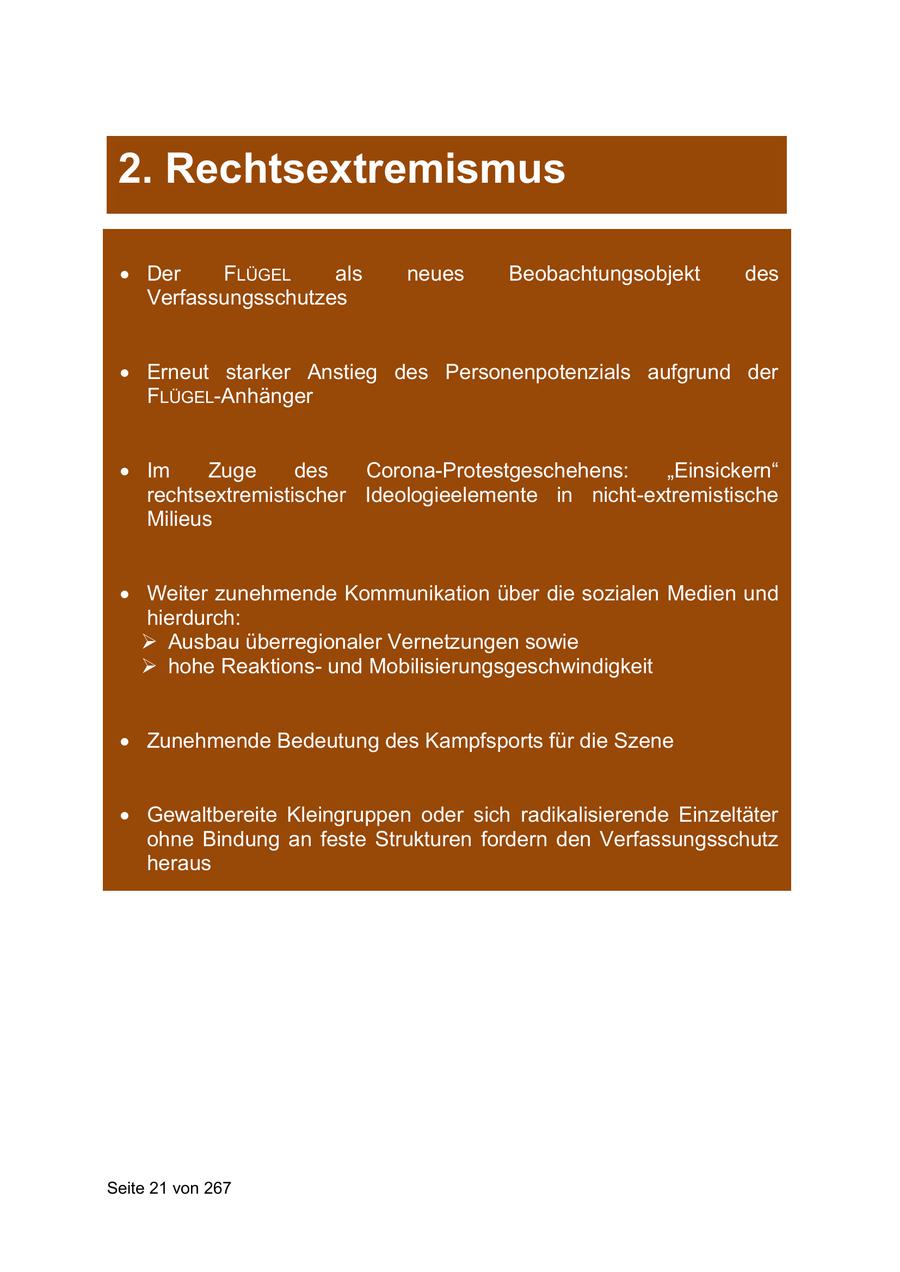 2. Rechtsextremismus

• Der FLÜGEL als neues Beobachtungsobjekt des Verfassungsschutzes

• Erneut starker Anstieg des Personenpotenzials aufgrund der FLÜGEL-Anhänger

• Im Zuge des Corona-Protestgeschehens: „Einsickern“ rechtsextremistischer Ideologieelemente in nicht-extremistische Milieus

• Weiter zunehmende Kommunikation über die sozialen Medien und hierdurch:
➢ Ausbau überregionaler Vernetzungen sowie
➢ hohe Reaktions- und Mobilisierungsgeschwindigkeit

• Zunehmende Bedeutung des Kampfsports für die Szene

• Gewaltbereite Kleingruppen oder sich radikalisierende Einzeltäter ohne Bindung an feste Strukturen fordern den Verfassungsschutz heraus

Seite 21 von 267